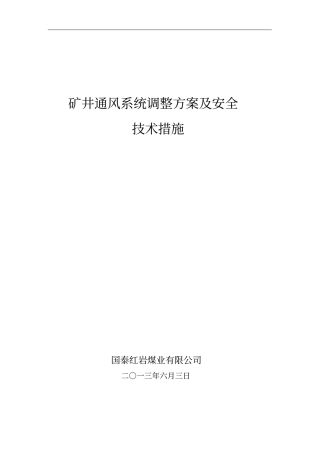 矿井通风系统调整方案及安全

技术措施

国泰红岩煤业有限公司

二〇一三年六月三日